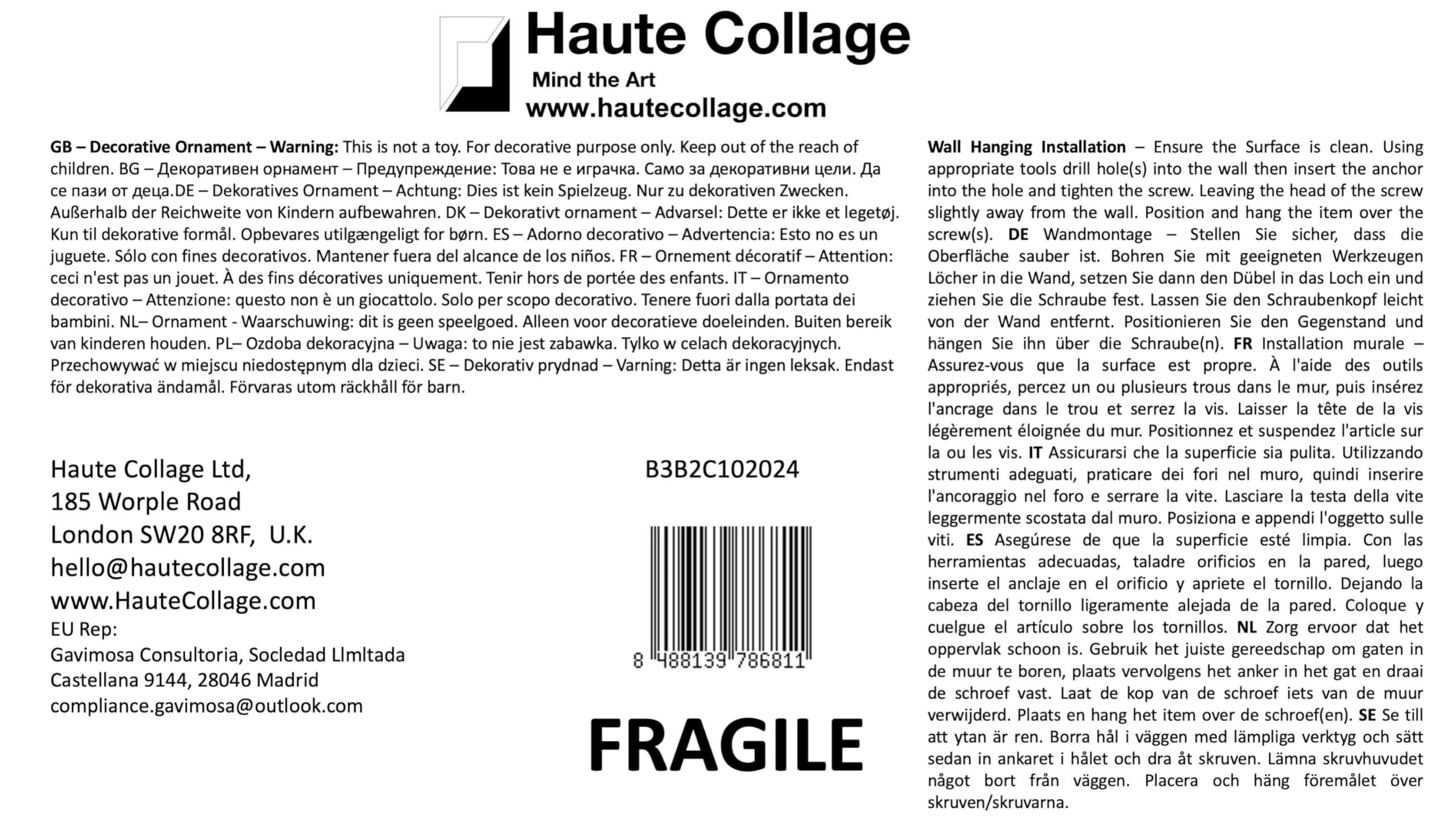 Haute Collage
Mind the Art
www.hautecollage.com

GB – Decorative Ornament – Warning: This is not a toy. For decorative purpose only. Keep out of the reach of children. BG – Декоративен орнамент – Предупреждение: Това не е играчка. Само за декоративни цели. Да се пази от деца.DE – Dekoratives Ornament – Achtung: Dies ist kein Spielzeug. Nur zu dekorativen Zwecken. Außerhalb der Reichweite von Kindern aufbewahren. DK – Dekorativt ornament – Advarsel: Dette er ikke et legetøj. Kun til dekorative formål. Opbevares utilgængeligt for børn. ES – Adorno decorativo – Advertencia: Esto no es un juguete. Sólo con fines decorativos. Mantener fuera del alcance de los niños. FR – Ornement décoratif – Attention: ceci n'est pas un jouet. À des fins décoratives uniquement. Tenir hors de portée des enfants. IT – Ornamento decorativo – Attenzione: questo non è un giocattolo. Solo per scopo decorativo. Tenere fuori dalla portata dei bambini. NL– Ornament - Waarschuwing: dit is geen speelgoed. Alleen voor decoratieve doeleinden. Buiten bereik van kinderen houden. PL– Ozdoba dekoracyjna – Uwaga: to nie jest zabawka. Tylko w celach dekoracyjnych. Przechowywać w miejscu niedostępnym dla dzieci. SE – Dekorativ prydnad – Varning: Detta är ingen leksak. Endast för dekorativa ändamål. Förvaras utom räckhåll för barn.

Haute Collage Ltd,
185 Worple Road
London SW20 8RF, U.K.
hello@hautecollage.com
www.HauteCollage.com
EU Rep:
Gavimosa Consultoria, Socledad Llmltada
Castellana 9144, 28046 Madrid
compliance.gavimosa@outlook.com

B3B2C102024

8 488139 786811

FRAGILE

Wall Hanging Installation – Ensure the Surface is clean. Using appropriate tools drill hole(s) into the wall then insert the anchor into the hole and tighten the screw. Leaving the head of the screw slightly away from the wall. Position and hang the item over the screw(s). DE Wandmontage – Stellen Sie sicher, dass die Oberfläche sauber ist. Bohren Sie mit geeigneten Werkzeugen Löcher in die Wand, setzen Sie dann den Dübel in das Loch ein und ziehen Sie die Schraube fest. Lassen Sie den Schraubenkopf leicht von der Wand entfernt. Positionieren Sie den Gegenstand und hängen Sie ihn über die Schraube(n). FR Installation murale – Assurez-vous que la surface est propre. À l'aide des outils appropriés, percez un ou plusieurs trous dans le mur, puis insérez l'ancrage dans le trou et serrez la vis. Laisser la tête de la vis légèrement éloignée du mur. Positionnez et suspendez l'article sur la ou les vis. IT Assicurarsi che la superficie sia pulita. Utilizzando strumenti adeguati, praticare dei fori nel muro, quindi inserire l'ancoraggio nel foro e serrare la vite. Lasciare la testa della vite leggermente scostata dal muro. Posiziona e appendi l'oggetto sulle viti. ES Asegúrese de que la superficie esté limpia. Con las herramientas adecuadas, taladre orificios en la pared, luego inserte el anclaje en el orificio y apriete el tornillo. Dejando la cabeza del tornillo ligeramente alejada de la pared. Coloque y cuelgue el artículo sobre los tornillos. NL Zorg ervoor dat het oppervlak schoon is. Gebruik het juiste gereedschap om gaten in de muur te boren, plaats vervolgens het anker in het gat en draai de schroef vast. Laat de kop van de schroef iets van de muur verwijderd. Plaats en hang het item over de schroef(en). SE Se till att ytan är ren. Borra hål i väggen med lämpliga verktyg och sätt sedan in ankaret i hålet och dra åt skruven. Lämna skruvhuvudet något bort från väggen. Placera och häng föremålet över skruven/skruvarna.